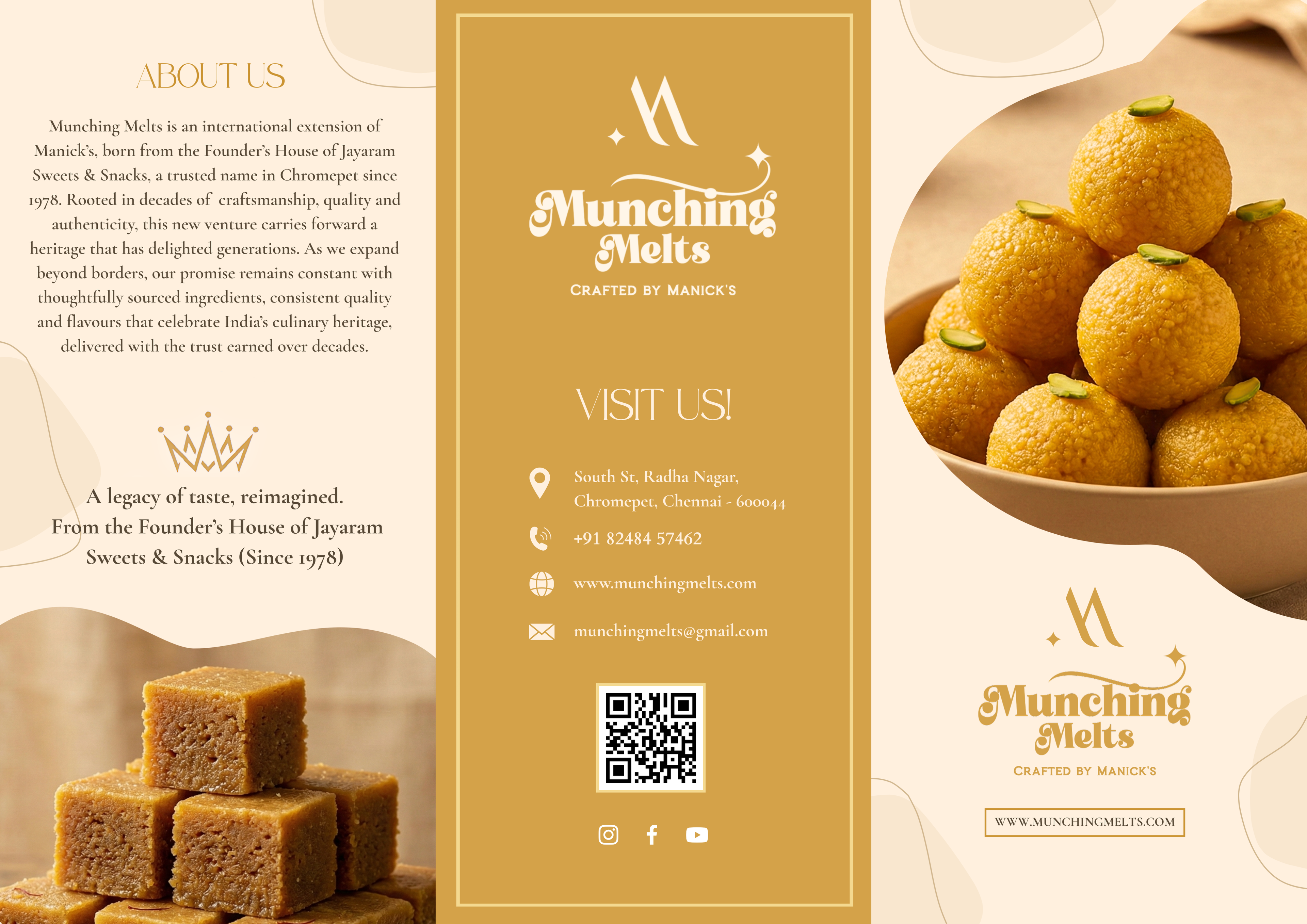 ABOUT US

Munching Melts is an international extension of Manick's, born from the Founder's House of Jayaram Sweets & Snacks, a trusted name in Chromepet since 1978. Rooted in decades of craftsmanship, quality and authenticity, this new venture carries forward a heritage that has delighted generations. As we expand beyond borders, our promise remains constant with thoughtfully sourced ingredients, consistent quality and flavours that celebrate India's culinary heritage, delivered with the trust earned over decades.

A legacy of taste, reimagined.
From the Founder's House of Jayaram Sweets & Snacks (Since 1978)

Munching Melts
CRAFTED BY MANICK'S

VISIT US!

South St, Radha Nagar,
Chromepet, Chennai - 600044

+91 82484 57462

www.munchingmelts.com

munchingmelts@gmail.com

Munching Melts
CRAFTED BY MANICK'S

WWW.MUNCHINGMELTS.COM